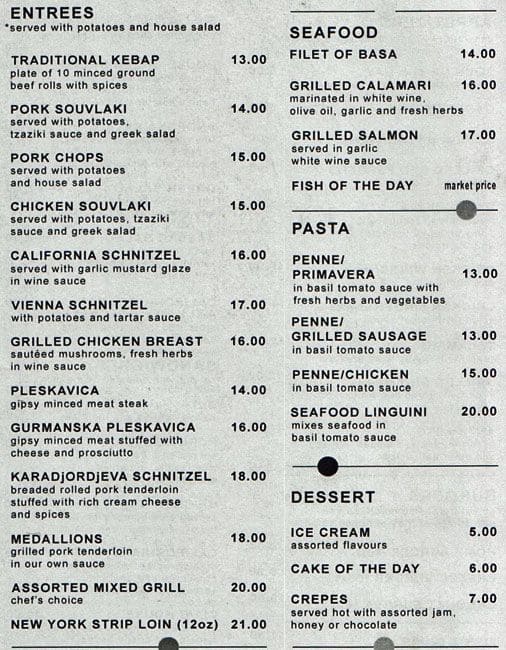 ENTREES
*served with potatoes and house salad

TRADITIONAL KEBAP 13.00
plate of 10 minced ground beef rolls with spices

PORK SOUVLAKI 14.00
served with potatoes, tzaziki sauce and greek salad

PORK CHOPS 15.00
served with potatoes and house salad

CHICKEN SOUVLAKI 15.00
served with potatoes, tzaziki sauce and greek salad

CALIFORNIA SCHNITZEL 16.00
served with garlic mustard glaze in wine sauce

VIENNA SCHNITZEL 17.00
with potatoes and tartar sauce

GRILLED CHICKEN BREAST 16.00
sautéed mushrooms, fresh herbs in wine sauce

PLESKAVICA 14.00
gipsy minced meat steak

GURMANSKA PLESKAVICA 16.00
gipsy minced meat stuffed with cheese and prosciutto

KARADJORDJEVA SCHNITZEL 18.00
breaded rolled pork tenderloin stuffed with rich cream cheese and spices

MEDALLIONS 18.00
grilled pork tenderloin in our own sauce

ASSORTED MIXED GRILL 20.00
chef's choice

NEW YORK STRIP LOIN (12oz) 21.00

SEAFOOD
FILET OF BASA 14.00

GRILLED CALAMARI 16.00
marinated in white wine, olive oil, garlic and fresh herbs

GRILLED SALMON 17.00
served in garlic white wine sauce

FISH OF THE DAY market price

PASTA

PENNE/ PRIMAVERA 13.00
in basil tomato sauce with fresh herbs and vegetables

PENNE/ GRILLED SAUSAGE 13.00
in basil tomato sauce

PENNE/CHICKEN 15.00
in basil tomato sauce

SEAFOOD LINGUINI 20.00
mixes seafood in basil tomato sauce

DESSERT

ICE CREAM 5.00
assorted flavours

CAKE OF THE DAY 6.00

CREPES 7.00
served hot with assorted jam, honey or chocolate